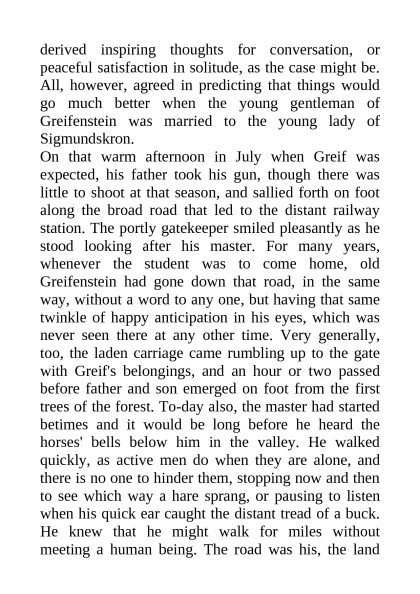 derived inspiring thoughts for conversation, or peaceful satisfaction in solitude, as the case might be. All, however, agreed in predicting that things would go much better when the young gentleman of Greifenstein was married to the young lady of Sigmundskron.

On that warm afternoon in July when Greif was expected, his father took his gun, though there was little to shoot at that season, and sallied forth on foot along the broad road that led to the distant railway station. The portly gatekeeper smiled pleasantly as he stood looking after his master. For many years, whenever the student was to come home, old Greifenstein had gone down that road, in the same way, without a word to any one, but having that same twinkle of happy anticipation in his eyes, which was never seen there at any other time. Very generally, too, the laden carriage came rumbling up to the gate with Greif's belongings, and an hour or two passed before father and son emerged on foot from the first trees of the forest. To-day also, the master had started betimes and it would be long before he heard the horses' bells below him in the valley. He walked quickly, as active men do when they are alone, and there is no one to hinder them, stopping now and then to see which way a hare sprang, or pausing to listen when his quick ear caught the distant tread of a buck. He knew that he might walk for miles without meeting a human being. The road was his, the land